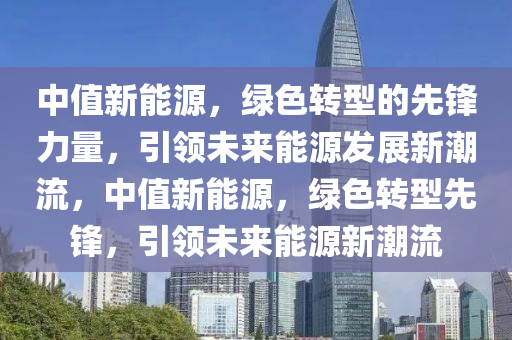 中值新能源，绿色转型的先锋力量，引领未来能源发展新潮流，中值新能源，绿色转型先锋，引领未来能源新潮流